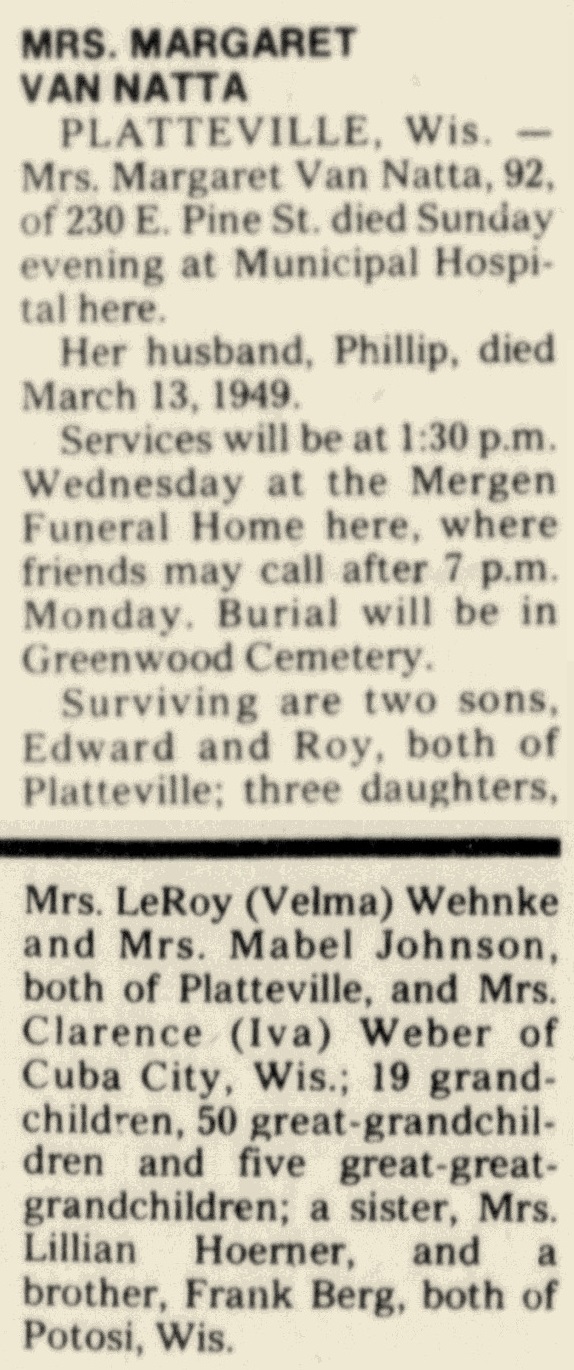 MRS. MARGARET
VAN NATTA

PLATTEVILLE, Wis. — Mrs. Margaret Van Natta, 92, of 230 E. Pine St. died Sunday evening at Municipal Hospital here.

Her husband, Phillip, died March 13, 1949.

Services will be at 1:30 p.m. Wednesday at the Mergen Funeral Home here, where friends may call after 7 p.m. Monday. Burial will be in Greenwood Cemetery.

Surviving are two sons, Edward and Roy, both of Platteville; three daughters,

Mrs. LeRoy (Velma) Wehnke and Mrs. Mabel Johnson, both of Platteville, and Mrs. Clarence (Iva) Weber of Cuba City, Wis.; 19 grandchildren, 50 great-grandchildren and five great-great-grandchildren; a sister, Mrs. Lillian Hoerner, and a brother, Frank Berg, both of Potosi, Wis.